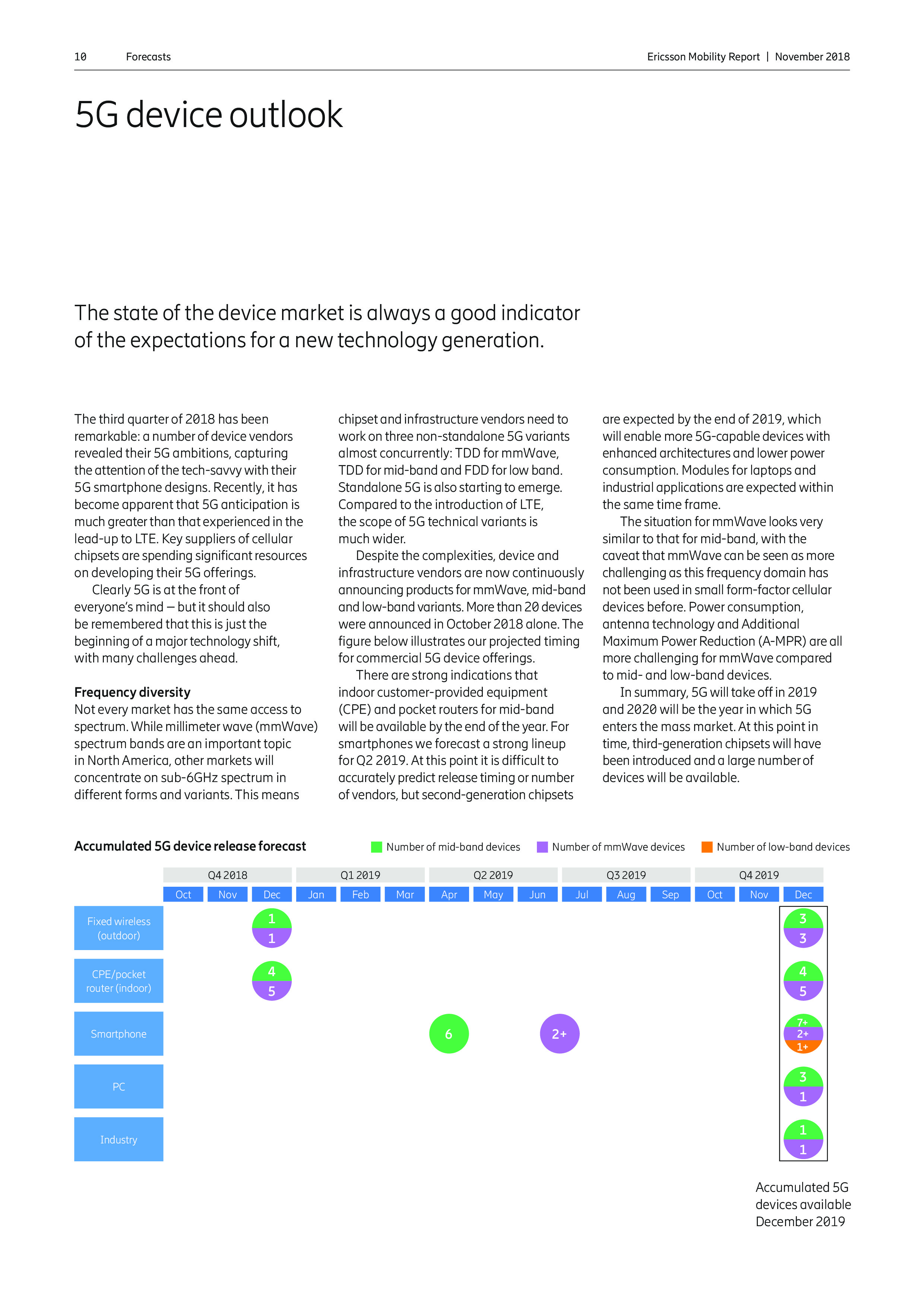 10 Forecasts Ericsson Mobility Report | November 2018

5G device outlook

The state of the device market is always a good indicator of the expectations for a new technology generation.

The third quarter of 2018 has been remarkable: a number of device vendors revealed their 5G ambitions, capturing the attention of the tech-savvy with their 5G smartphone designs. Recently, it has become apparent that 5G anticipation is much greater than that experienced in the lead-up to LTE. Key suppliers of cellular chipsets are spending significant resources on developing their 5G offerings.

Clearly 5G is at the front of everyone's mind – but it should also be remembered that this is just the beginning of a major technology shift, with many challenges ahead.

Frequency diversity
Not every market has the same access to spectrum. While millimeter wave (mmWave) spectrum bands are an important topic in North America, other markets will concentrate on sub-6GHz spectrum in different forms and variants. This means chipset and infrastructure vendors need to work on three non-standalone 5G variants almost concurrently: TDD for mmWave, TDD for mid-band and FDD for low band. Standalone 5G is also starting to emerge. Compared to the introduction of LTE, the scope of 5G technical variants is much wider.

Despite the complexities, device and infrastructure vendors are now continuously announcing products for mmWave, mid-band and low-band variants. More than 20 devices were announced in October 2018 alone. The figure below illustrates our projected timing for commercial 5G device offerings.

There are strong indications that indoor customer-provided equipment (CPE) and pocket routers for mid-band will be available by the end of the year. For smartphones we forecast a strong lineup for Q2 2019. At this point it is difficult to accurately predict release timing or number of vendors, but second-generation chipsets are expected by the end of 2019, which will enable more 5G-capable devices with enhanced architectures and lower power consumption. Modules for laptops and industrial applications are expected within the same time frame.

The situation for mmWave looks very similar to that for mid-band, with the caveat that mmWave can be seen as more challenging as this frequency domain has not been used in small form-factor cellular devices before. Power consumption, antenna technology and Additional Maximum Power Reduction (A-MPR) are all more challenging for mmWave compared to mid- and low-band devices.

In summary, 5G will take off in 2019 and 2020 will be the year in which 5G enters the mass market. At this point in time, third-generation chipsets will have been introduced and a large number of devices will be available.

Accumulated 5G device release forecast
Number of mid-band devices Number of mmWave devices Number of low-band devices

Q4 2018 Q1 2019 Q2 2019 Q3 2019 Q4 2019
Oct Nov Dec Jan Feb Mar Apr May Jun Jul Aug Sep Oct Nov Dec

Fixed wireless (outdoor) 1 1 3 3
CPE/pocket router (indoor) 4 5 4 5
Smartphone 6 2+ 7+ 2+ 1+
PC 3 1
Industry 1 1

Accumulated 5G devices available December 2019